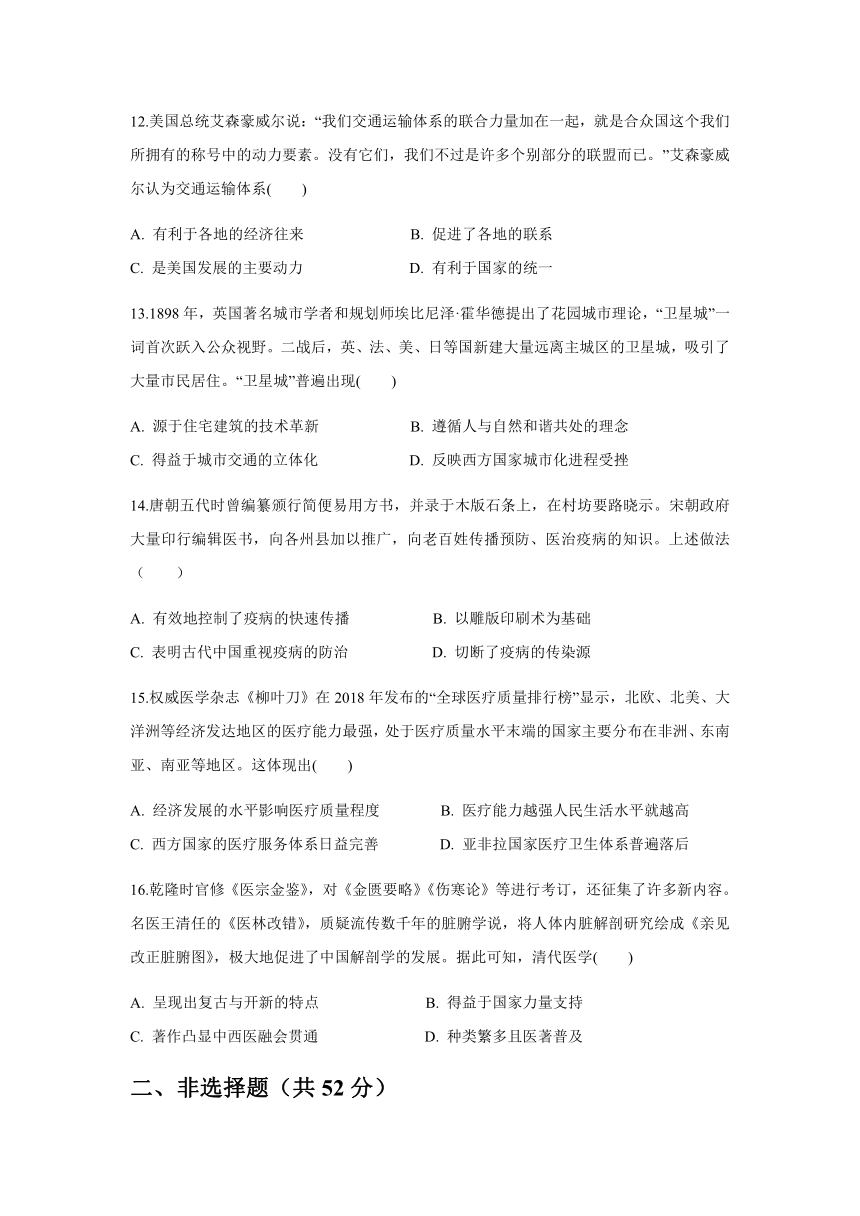 12.美国总统艾森豪威尔说：“我们交通运输体系的联合力量加在一起，就是合众国这个我们所拥有的称号中的动力要素。没有它们，我们不过是许多个别部分的联盟而已。”艾森豪威尔认为交通运输体系(　　)

A. 有利于各地的经济往来　　B. 促进了各地的联系
C. 是美国发展的主要动力　　D. 有利于国家的统一

13.1898 年，英国著名城市学者和规划师埃比尼泽·霍华德提出了花园城市理论，“卫星城”一词首次跃入公众视野。二战后，英、法、美、日等国新建大量远离主城区的卫星城，吸引了大量市民居住。“卫星城”普遍出现(　　)

A. 源于住宅建筑的技术革新　　B. 遵循人与自然和谐共处的理念
C. 得益于城市交通的立体化　　D. 反映西方国家城市化进程受挫

14.唐朝五代时曾编纂颁行简便易用方书，并录于木版石条上，在村坊要路晓示。宋朝政府大量印行编辑医书，向各州县加以推广，向老百姓传播预防、医治疫病的知识。上述做法（　　）

A. 有效地控制了疫病的快速传播　　B. 以雕版印刷术为基础
C. 表明古代中国重视疫病的防治　　D. 切断了疫病的传染源

15.权威医学杂志《柳叶刀》在 2018 年发布的“全球医疗质量排行榜”显示，北欧、北美、大洋洲等经济发达地区的医疗能力最强，处于医疗质量水平末端的国家主要分布在非洲、东南亚、南亚等地区。这体现出(　　)

A. 经济发展的水平影响医疗质量程度　　B. 医疗能力越强人民生活水平就越高
C. 西方国家的医疗服务体系日益完善　　D. 亚非拉国家医疗卫生体系普遍落后

16.乾隆时官修《医宗金鉴》，对《金匮要略》《伤寒论》等进行考订，还征集了许多新内容。名医王清任的《医林改错》，质疑流传数千年的脏腑学说，将人体内脏解剖研究绘成《亲见改正脏腑图》，极大地促进了中国解剖学的发展。据此可知，清代医学(　　)

A. 呈现出复古与开新的特点　　B. 得益于国家力量支持
C. 著作凸显中西医融会贯通　　D. 种类繁多且医著普及

二、非选择题（共 52 分）